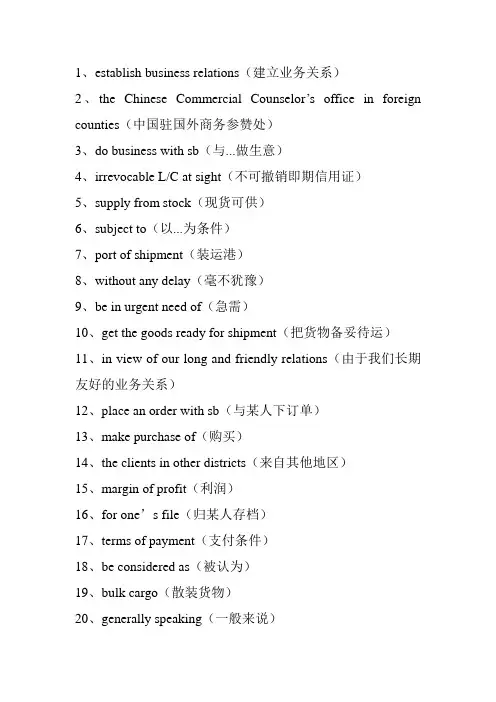 1、establish business relations（建立业务关系）

2、the Chinese Commercial Counselor's office in foreign counties（中国驻国外商务参赞处）

3、do business with sb（与...做生意）

4、irrevocable L/C at sight（不可撤销即期信用证）

5、supply from stock（现货可供）

6、subject to（以...为条件）

7、port of shipment（装运港）

8、without any delay（毫不犹豫）

9、be in urgent need of（急需）

10、get the goods ready for shipment（把货物备妥待运）

11、in view of our long and friendly relations（由于我们长期友好的业务关系）

12、place an order with sb（与某人下订单）

13、make purchase of（购买）

14、the clients in other districts（来自其他地区）

15、margin of profit（利润）

16、for one's file（归某人存档）

17、terms of payment（支付条件）

18、be considered as（被认为）

19、bulk cargo（散装货物）

20、generally speaking（一般来说）